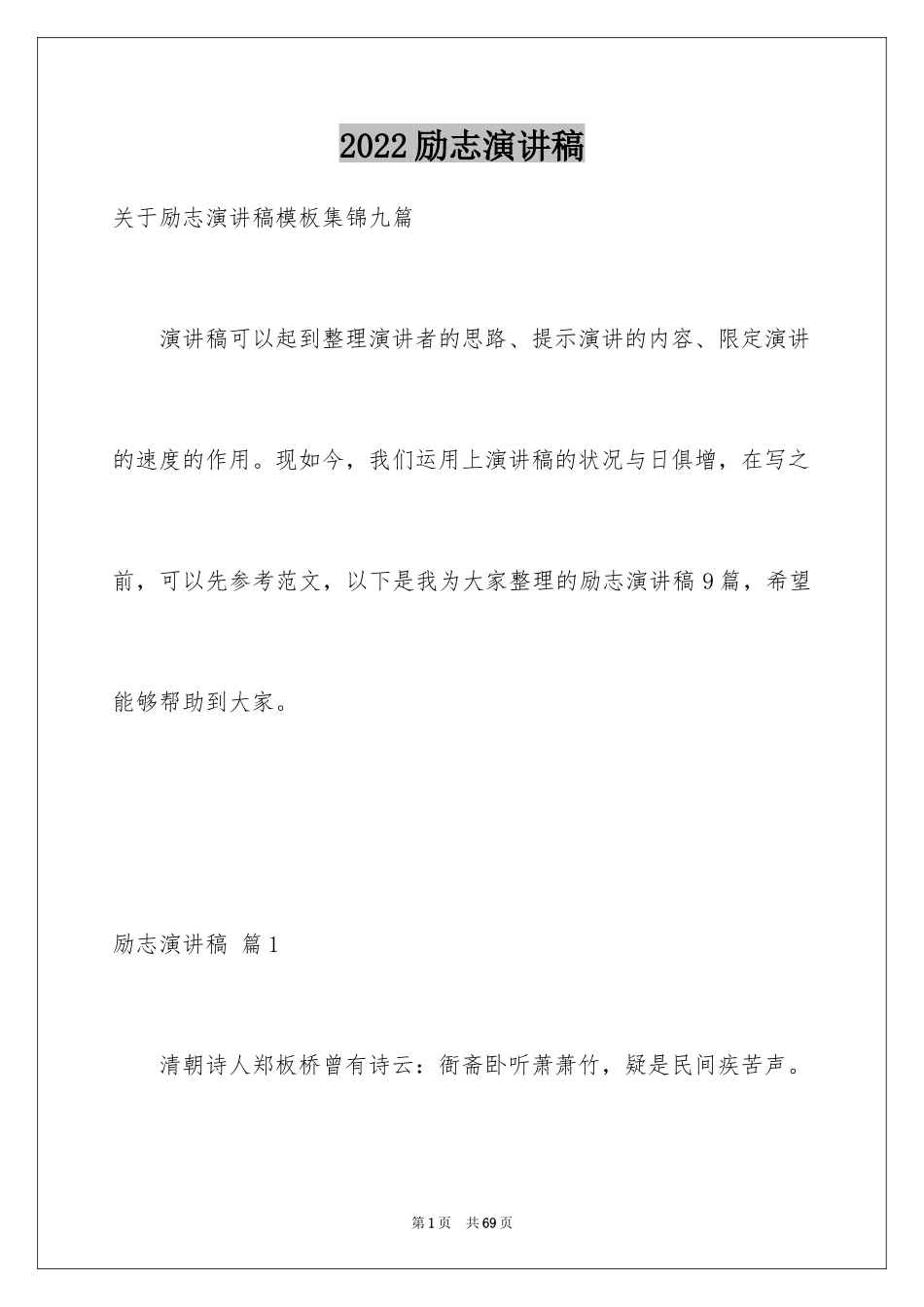 2022励志演讲稿

关于励志演讲稿模板集锦九篇

演讲稿可以起到整理演讲者的思路、提示演讲的内容、限定演讲的速度的作用。现如今，我们运用上演讲稿的状况与日俱增，在写之前，可以先参考范文，以下是我为大家整理的励志演讲稿9篇，希望能够帮助到大家。

励志演讲稿 篇1

清朝诗人郑板桥曾有诗云：衙斋卧听萧萧竹，疑是民间疾苦声。

第1页 共69页